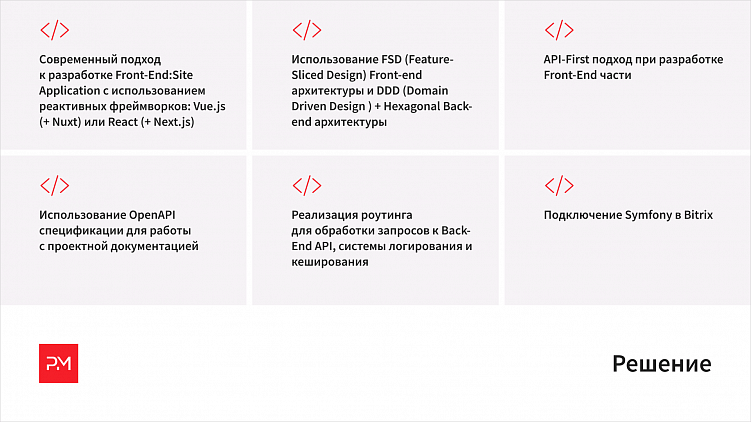 </>

Современный подход к разработке Front-End:Site Application с использованием реактивных фреймворков: Vue.js (+ Nuxt) или React (+ Next.js)

</>

Использование FSD (Feature-Sliced Design) Front-end архитектуры и DDD (Domain Driven Design ) + Hexagonal Back-end архитектуры

</>

API-First подход при разработке Front-End части

</>

Использование OpenAPI спецификации для работы с проектной документацией

</>

Реализация роутинга для обработки запросов к Back-End API, системы логирования и кеширования

</>

Подключение Symfony в Bitrix

P.M

Решение